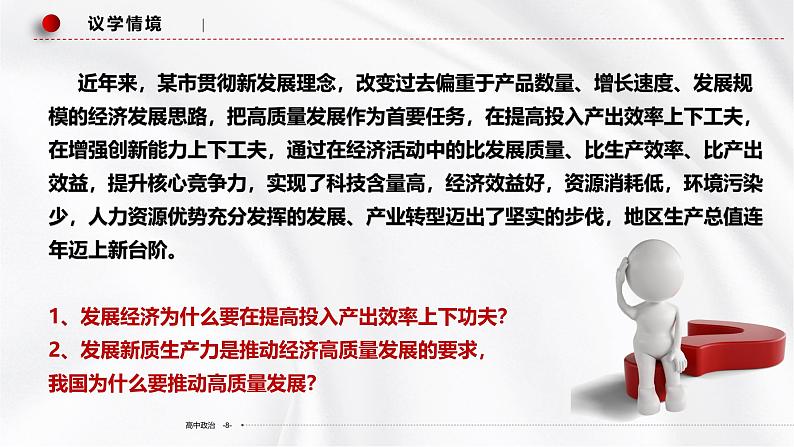 议学情境

近年来，某市贯彻新发展理念，改变过去偏重于产品数量、增长速度、发展规模的经济发展思路，把高质量发展作为首要任务，在提高投入产出效率上下工夫，在增强创新能力上下工夫，通过在经济活动中的比发展质量、比生产效率、比产出效益，提升核心竞争力，实现了科技含量高，经济效益好，资源消耗低，环境污染少，人力资源优势充分发挥的发展、产业转型迈出了坚实的步伐，地区生产总值连年迈上新台阶。

1、发展经济为什么要在提高投入产出效率上下功夫?
2、发展新质生产力是推动经济高质量发展的要求，我国为什么要推动高质量发展?

高中政治 -8-